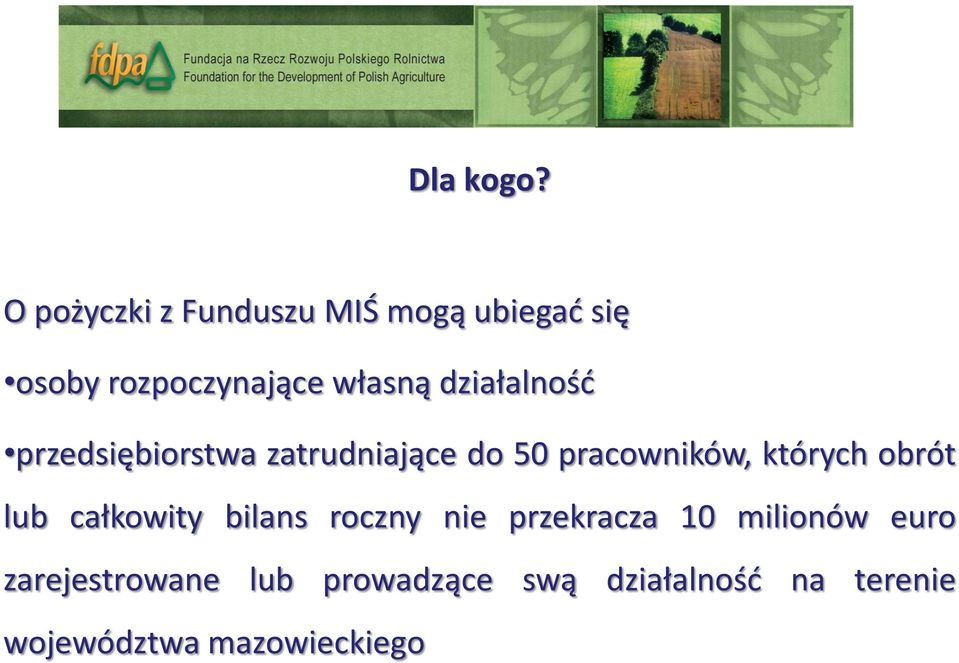 fdpa

Fundacja na Rzecz Rozwoju Polskiego Rolnictwa
Foundation for the Development of Polish Agriculture

Dla kogo?

O pożyczki z Funduszu MIŚ mogą ubiegać się

•osoby rozpoczynające własną działalność

•przedsiębiorstwa zatrudniające do 50 pracowników, których obrót lub całkowity bilans roczny nie przekracza 10 milionów euro zarejestrowane lub prowadzące swą działalność na terenie województwa mazowieckiego